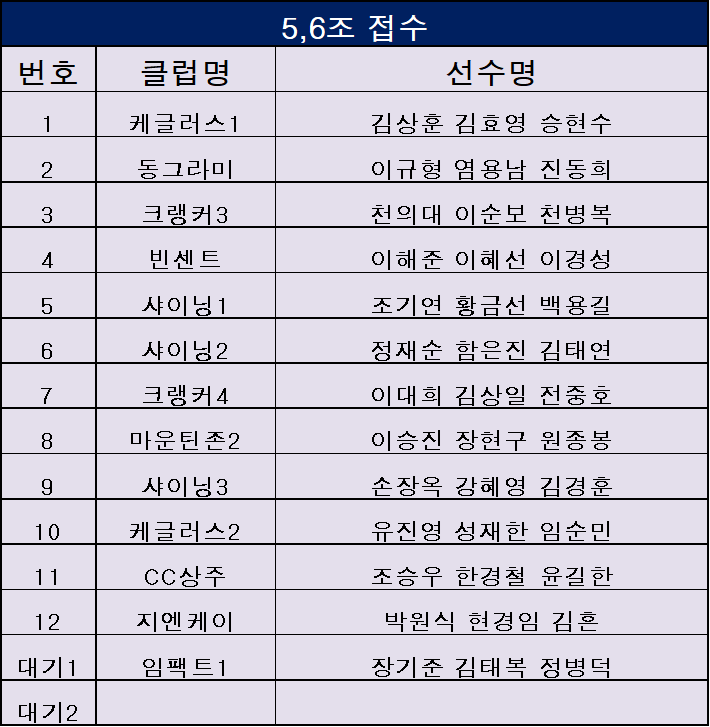 5,6조 접수

| 번호 | 클럽명 | 선수명 |
|---|---|---|
| 1 | 케글러스1 | 김상훈 김효영 승현수 |
| 2 | 동그라미 | 이규형 염용남 진동희 |
| 3 | 크랭커3 | 천의대 이순보 천병복 |
| 4 | 빈센트 | 이해준 이혜선 이경성 |
| 5 | 샤이닝1 | 조기연 황금선 백용길 |
| 6 | 샤이닝2 | 정재순 함은진 김태연 |
| 7 | 크랭커4 | 이대희 김상일 전중호 |
| 8 | 마운틴존2 | 이승진 장현구 원종봉 |
| 9 | 샤이닝3 | 손장옥 강혜영 김경훈 |
| 10 | 케글러스2 | 유진영 성재한 임순민 |
| 11 | CC상주 | 조승우 한경철 윤길한 |
| 12 | 지엔케이 | 박원식 현경임 김흔 |
| 대기1 | 임팩트1 | 장기준 김태복 정병덕 |
| 대기2 | | |